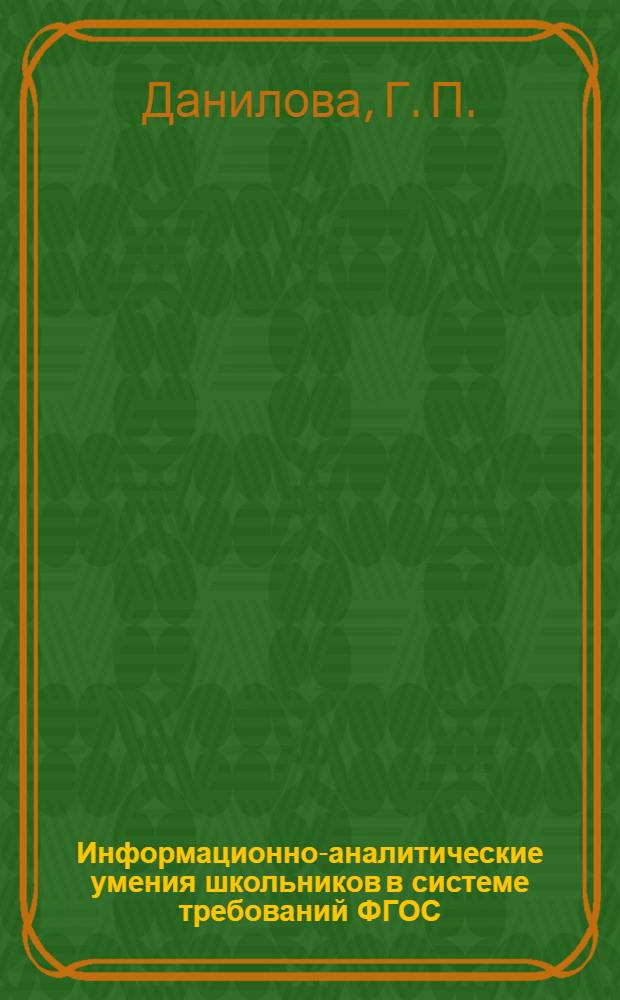 Данилова, Г. П.

Информационно-аналитические умения школьников в системе требований ФГОС